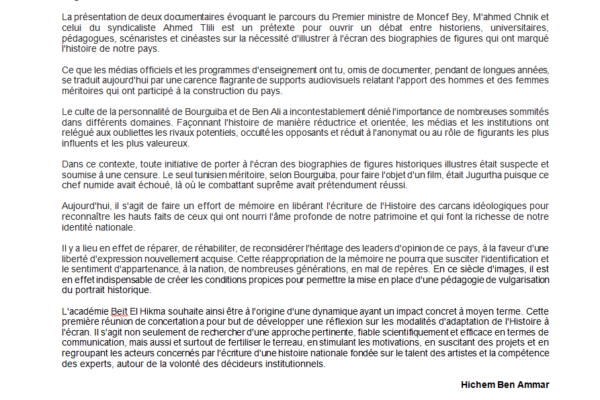 La présentation de deux documentaires évoquant le parcours du Premier ministre de Moncef Bey, M'ahmed Chnik et celui du syndicaliste Ahmed Tlili est un prétexte pour ouvrir un débat entre historiens, universitaires, pédagogues, scénaristes et cinéastes sur la nécessité d'illustrer à l'écran des biographies de figures qui ont marqué l'histoire de notre pays.

Ce que les médias officiels et les programmes d'enseignement ont tu, omis de documenter, pendant de longues années, se traduit aujourd'hui par une carence flagrante de supports audiovisuels relatant l'apport des hommes et des femmes méritoires qui ont participé à la construction du pays.

Le culte de la personnalité de Bourguiba et de Ben Ali a incontestablement dénié l'importance de nombreuses sommités dans différents domaines. Façonnant l'histoire de manière réductrice et orientée, les médias et les institutions ont relégué aux oubliettes les rivaux potentiels, occulté les opposants et réduit à l'anonymat ou au rôle de figurants les plus influents et les plus valeureux.

Dans ce contexte, toute initiative de porter à l'écran des biographies de figures historiques illustres était suspecte et soumise à une censure. Le seul tunisien méritoire, selon Bourguiba, pour faire l'objet d'un film, était Jugurtha puisque ce chef numide avait échoué, là où le combattant suprême avait prétendument réussi.

Aujourd'hui, il s'agit de faire un effort de mémoire en libérant l'écriture de l'Histoire des carcans idéologiques pour reconnaître les hauts faits de ceux qui ont nourri l'âme profonde de notre patrimoine et qui font la richesse de notre identité nationale.

Il y a lieu en effet de réparer, de réhabiliter, de reconsidérer l'héritage des leaders d'opinion de ce pays, à la faveur d'une liberté d'expression nouvellement acquise. Cette réappropriation de la mémoire ne pourra que susciter l'identification et le sentiment d'appartenance, à la nation, de nombreuses générations, en mal de repères. En ce siècle d'images, il est en effet indispensable de créer les conditions propices pour permettre la mise en place d'une pédagogie de vulgarisation du portrait historique.

L'académie Beït El Hikma souhaite ainsi être à l'origine d'une dynamique ayant un impact concret à moyen terme. Cette première réunion de concertation a pour but de développer une réflexion sur les modalités d'adaptation de l'Histoire à l'écran. Il s'agit non seulement de rechercher d'une approche pertinente, fiable scientifiquement et efficace en termes de communication, mais aussi et surtout de fertiliser le terreau, en stimulant les motivations, en suscitant des projets et en regroupant les acteurs concernés par l'écriture d'une histoire nationale fondée sur le talent des artistes et la compétence des experts, autour de la volonté des décideurs institutionnels.

Hichem Ben Ammar